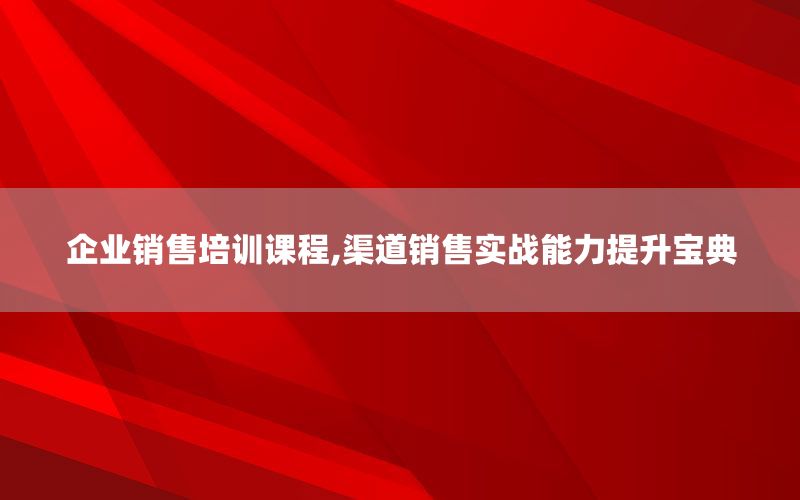 企业销售培训课程,渠道销售实战能力提升宝典